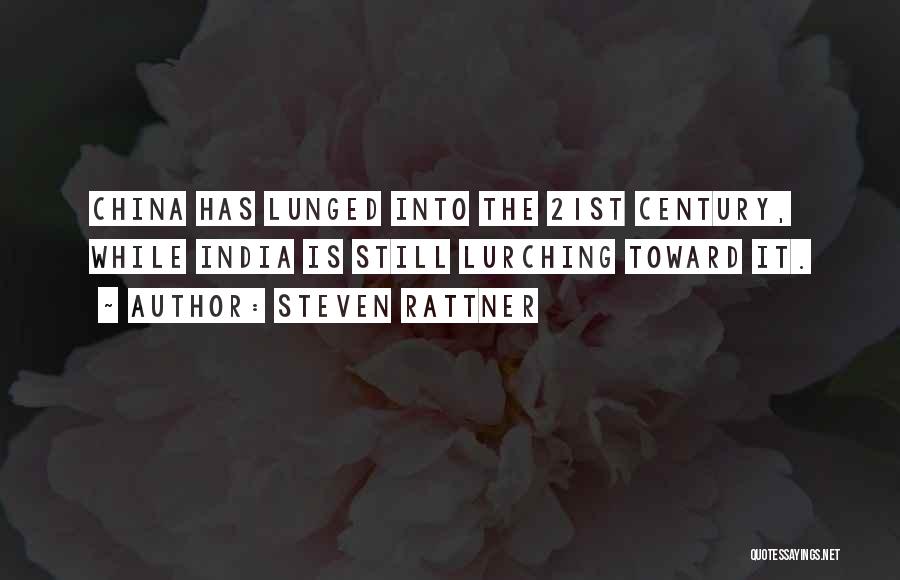 CHINA HAS LUNGED INTO THE 21ST CENTURY, WHILE INDIA IS STILL LURCHING TOWARD IT.

~ AUTHOR: STEVEN RATTNER

QUOTESSAYINGS.NET